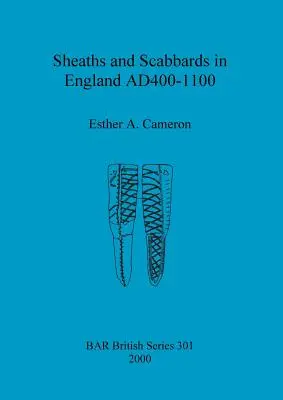 Sheaths and Scabbards in England AD400-1100

Esther A. Cameron

BAR British Series 301
2000